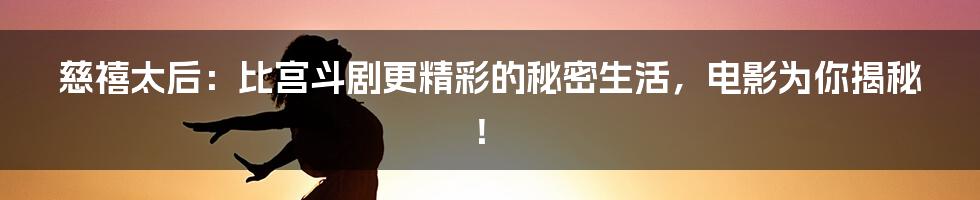 慈禧太后：比宫斗剧更精彩的秘密生活，电影为你揭秘！